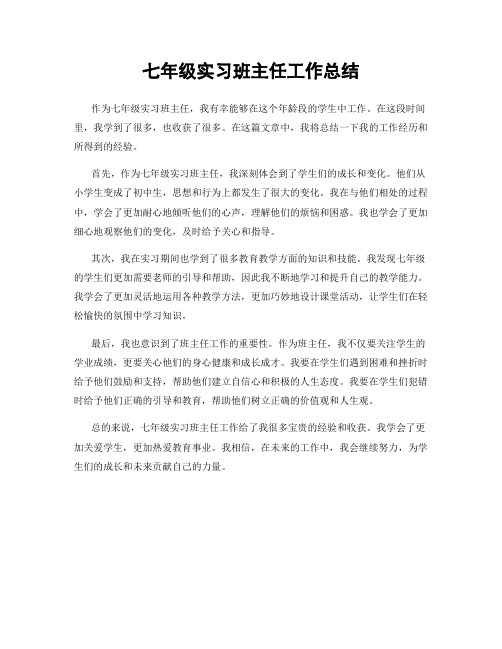 七年级实习班主任工作总结

作为七年级实习班主任，我有幸能够在这个年龄段的学生中工作。在这段时间里，我学到了很多，也收获了很多。在这篇文章中，我将总结一下我的工作经历和所得到的经验。

首先，作为七年级实习班主任，我深刻体会到了学生们的成长和变化。他们从小学生变成了初中生，思想和行为上都发生了很大的变化。我在与他们相处的过程中，学会了更加耐心地倾听他们的心声，理解他们的烦恼和困惑。我也学会了更加细心地观察他们的变化，及时给予关心和指导。

其次，我在实习期间也学到了很多教育教学方面的知识和技能。我发现七年级的学生们更加需要老师的引导和帮助，因此我不断地学习和提升自己的教学能力。我学会了更加灵活地运用各种教学方法，更加巧妙地设计课堂活动，让学生们在轻松愉快的氛围中学习知识。

最后，我也意识到了班主任工作的重要性。作为班主任，我不仅要关注学生的学业成绩，更要关心他们的身心健康和成长成才。我要在学生们遇到困难和挫折时给予他们鼓励和支持，帮助他们建立自信心和积极的人生态度。我要在学生们犯错时给予他们正确的引导和教育，帮助他们树立正确的价值观和人生观。

总的来说，七年级实习班主任工作给了我很多宝贵的经验和收获。我学会了更加关爱学生，更加热爱教育事业。我相信，在未来的工作中，我会继续努力，为学生们的成长和未来贡献自己的力量。